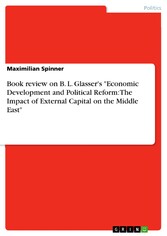 Politics

Maximilian Spinner

Book review on B. L. Glasser's "Economic Development and Political Reform: The Impact of External Capital on the Middle East"

GRIN